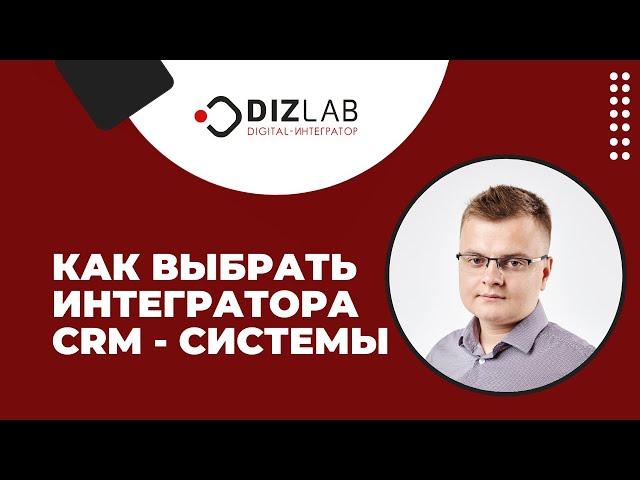 DIZLAB
DIGITAL-ИНТЕГРАТОР

КАК ВЫБРАТЬ ИНТЕГРАТОРА CRM - СИСТЕМЫ